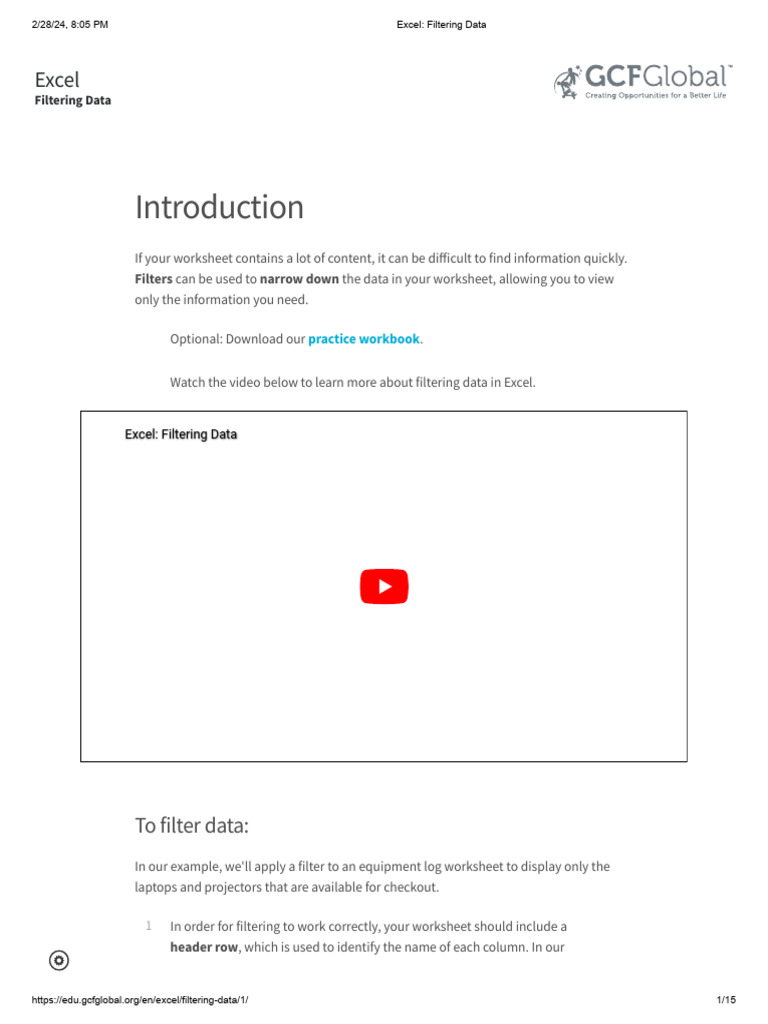 2/28/24, 8:05 PM Excel: Filtering Data

Excel
Filtering Data

GCFGlobal™
Creating Opportunities for a Better Life

Introduction

If your worksheet contains a lot of content, it can be difficult to find information quickly. Filters can be used to narrow down the data in your worksheet, allowing you to view only the information you need.

Optional: Download our practice workbook.

Watch the video below to learn more about filtering data in Excel.

Excel: Filtering Data

To filter data:

In our example, we'll apply a filter to an equipment log worksheet to display only the laptops and projectors that are available for checkout.

1 In order for filtering to work correctly, your worksheet should include a header row, which is used to identify the name of each column. In our

https://edu.gcfglobal.org/en/excel/filtering-data/1/ 1/15